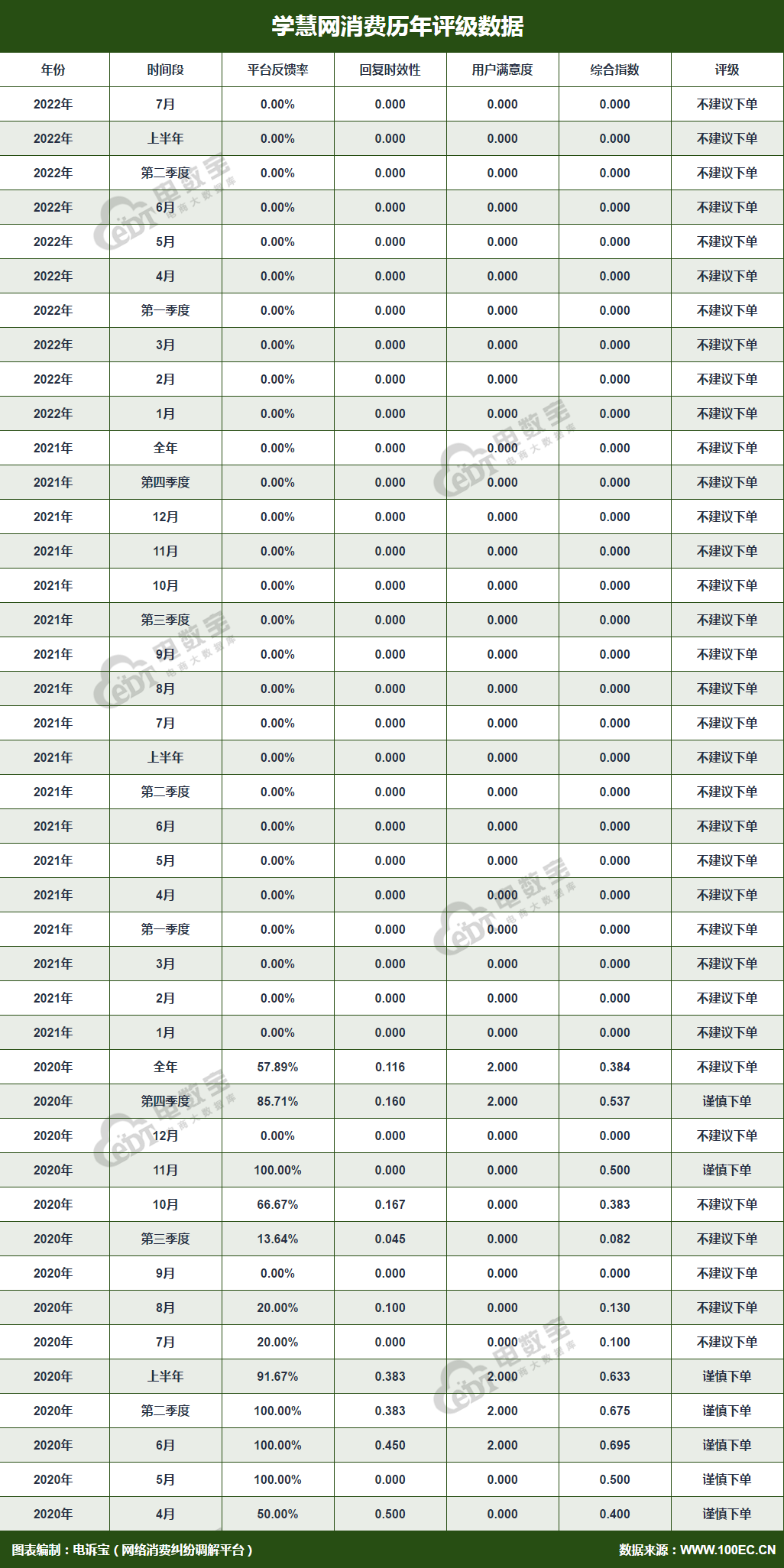 学慧网消费历年评级数据

| 年份 | 时间段 | 平台反馈率 | 回复时效性 | 用户满意度 | 综合指数 | 评级 |
|---|---|---|---|---|---|---|
| 2022年 | 7月 | 0.00% | 0.000 | 0.000 | 0.000 | 不建议下单 |
| 2022年 | 上半年 | 0.00% | 0.000 | 0.000 | 0.000 | 不建议下单 |
| 2022年 | 第二季度 | 0.00% | 0.000 | 0.000 | 0.000 | 不建议下单 |
| 2022年 | 6月 | 0.00% | 0.000 | 0.000 | 0.000 | 不建议下单 |
| 2022年 | 5月 | 0.00% | 0.000 | 0.000 | 0.000 | 不建议下单 |
| 2022年 | 4月 | 0.00% | 0.000 | 0.000 | 0.000 | 不建议下单 |
| 2022年 | 第一季度 | 0.00% | 0.000 | 0.000 | 0.000 | 不建议下单 |
| 2022年 | 3月 | 0.00% | 0.000 | 0.000 | 0.000 | 不建议下单 |
| 2022年 | 2月 | 0.00% | 0.000 | 0.000 | 0.000 | 不建议下单 |
| 2022年 | 1月 | 0.00% | 0.000 | 0.000 | 0.000 | 不建议下单 |
| 2021年 | 全年 | 0.00% | 0.000 | 0.000 | 0.000 | 不建议下单 |
| 2021年 | 第四季度 | 0.00% | 0.000 | 0.000 | 0.000 | 不建议下单 |
| 2021年 | 12月 | 0.00% | 0.000 | 0.000 | 0.000 | 不建议下单 |
| 2021年 | 11月 | 0.00% | 0.000 | 0.000 | 0.000 | 不建议下单 |
| 2021年 | 10月 | 0.00% | 0.000 | 0.000 | 0.000 | 不建议下单 |
| 2021年 | 第三季度 | 0.00% | 0.000 | 0.000 | 0.000 | 不建议下单 |
| 2021年 | 9月 | 0.00% | 0.000 | 0.000 | 0.000 | 不建议下单 |
| 2021年 | 8月 | 0.00% | 0.000 | 0.000 | 0.000 | 不建议下单 |
| 2021年 | 7月 | 0.00% | 0.000 | 0.000 | 0.000 | 不建议下单 |
| 2021年 | 上半年 | 0.00% | 0.000 | 0.000 | 0.000 | 不建议下单 |
| 2021年 | 第二季度 | 0.00% | 0.000 | 0.000 | 0.000 | 不建议下单 |
| 2021年 | 6月 | 0.00% | 0.000 | 0.000 | 0.000 | 不建议下单 |
| 2021年 | 5月 | 0.00% | 0.000 | 0.000 | 0.000 | 不建议下单 |
| 2021年 | 4月 | 0.00% | 0.000 | 0.000 | 0.000 | 不建议下单 |
| 2021年 | 第一季度 | 0.00% | 0.000 | 0.000 | 0.000 | 不建议下单 |
| 2021年 | 3月 | 0.00% | 0.000 | 0.000 | 0.000 | 不建议下单 |
| 2021年 | 2月 | 0.00% | 0.000 | 0.000 | 0.000 | 不建议下单 |
| 2021年 | 1月 | 0.00% | 0.000 | 0.000 | 0.000 | 不建议下单 |
| 2020年 | 全年 | 57.89% | 0.116 | 2.000 | 0.384 | 不建议下单 |
| 2020年 | 第四季度 | 85.71% | 0.160 | 2.000 | 0.537 | 谨慎下单 |
| 2020年 | 12月 | 0.00% | 0.000 | 0.000 | 0.000 | 不建议下单 |
| 2020年 | 11月 | 100.00% | 0.000 | 0.000 | 0.500 | 谨慎下单 |
| 2020年 | 10月 | 66.67% | 0.167 | 0.000 | 0.383 | 不建议下单 |
| 2020年 | 第三季度 | 13.64% | 0.045 | 0.000 | 0.082 | 不建议下单 |
| 2020年 | 9月 | 0.00% | 0.000 | 0.000 | 0.000 | 不建议下单 |
| 2020年 | 8月 | 20.00% | 0.100 | 0.000 | 0.130 | 不建议下单 |
| 2020年 | 7月 | 20.00% | 0.000 | 0.000 | 0.100 | 不建议下单 |
| 2020年 | 上半年 | 91.67% | 0.383 | 2.000 | 0.633 | 谨慎下单 |
| 2020年 | 第二季度 | 100.00% | 0.383 | 2.000 | 0.675 | 谨慎下单 |
| 2020年 | 6月 | 100.00% | 0.450 | 2.000 | 0.695 | 谨慎下单 |
| 2020年 | 5月 | 100.00% | 0.000 | 0.000 | 0.500 | 谨慎下单 |
| 2020年 | 4月 | 50.00% | 0.500 | 0.000 | 0.400 | 谨慎下单 |

图表编制：电诉宝（网络消费纠纷调解平台） 数据来源：WWW.100EC.CN